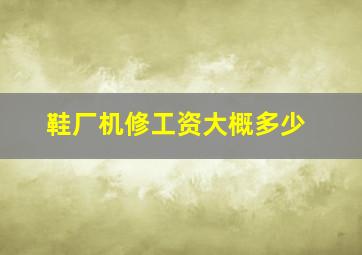 鞋厂机修工资大概多少